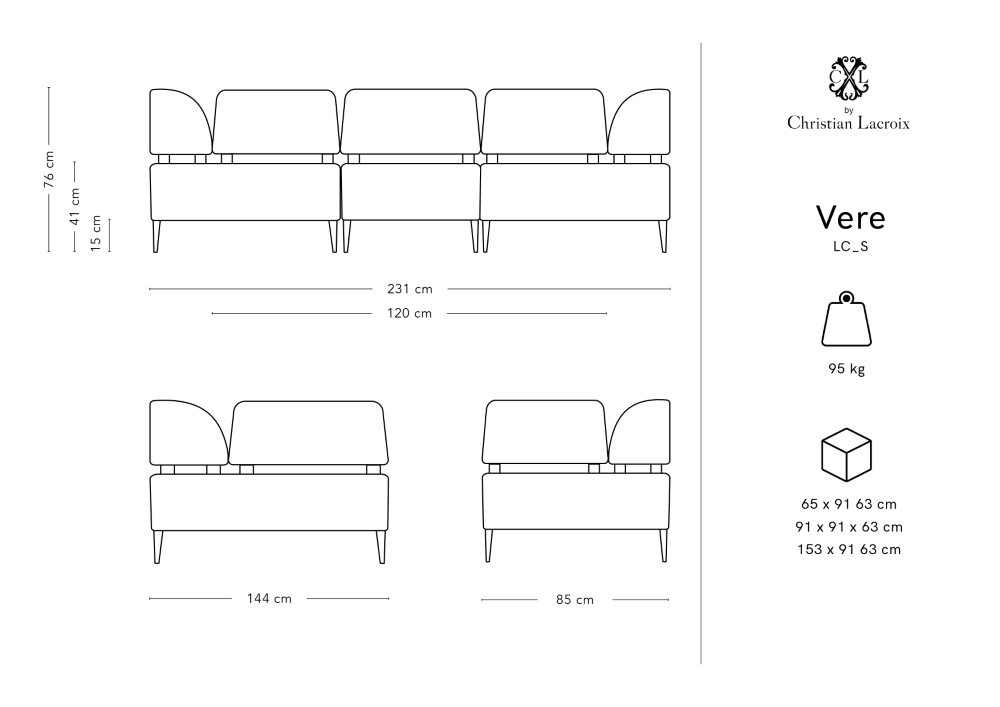 76 cm
41 cm
15 cm

231 cm
120 cm

144 cm
85 cm

CXL
by
Christian Lacroix

Vere
LC_S

95 kg

65 x 91 63 cm
91 x 91 x 63 cm
153 x 91 63 cm